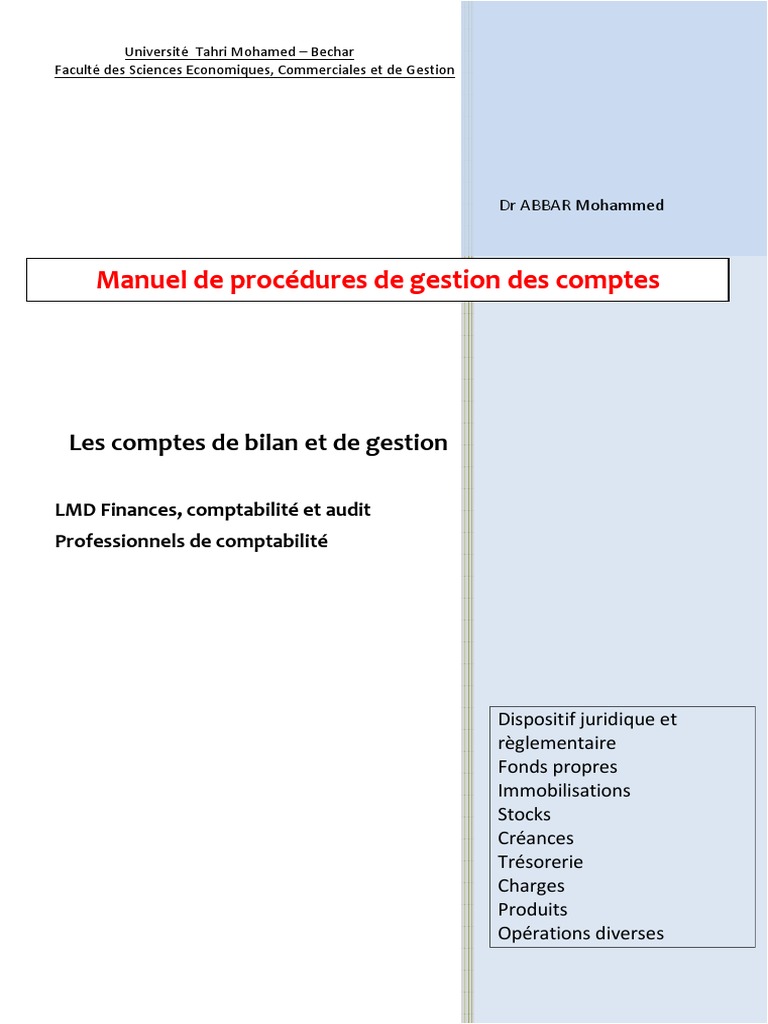 Université Tahri Mohamed – Bechar
Faculté des Sciences Economiques, Commerciales et de Gestion

Dr ABBAR Mohammed

Manuel de procédures de gestion des comptes

Les comptes de bilan et de gestion

LMD Finances, comptabilité et audit
Professionnels de comptabilité

Dispositif juridique et règlementaire
Fonds propres
Immobilisations
Stocks
Créances
Trésorerie
Charges
Produits
Opérations diverses